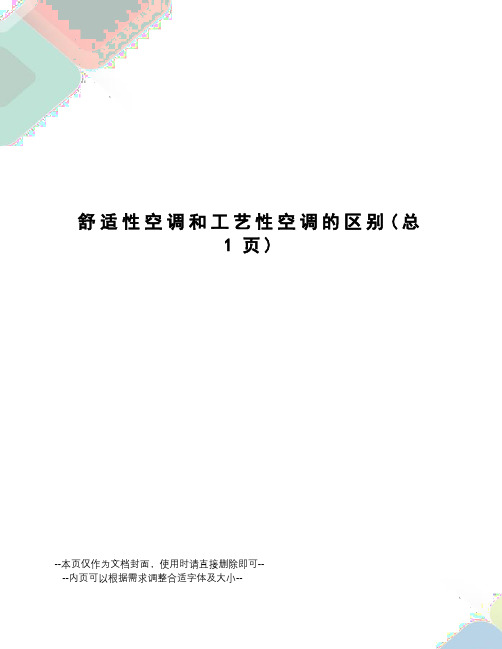 舒适性空调和工艺性空调的区别（总1页）

--本页仅作为文档封面，使用时请直接删除即可--
--内页可以根据需求调整合适字体及大小--